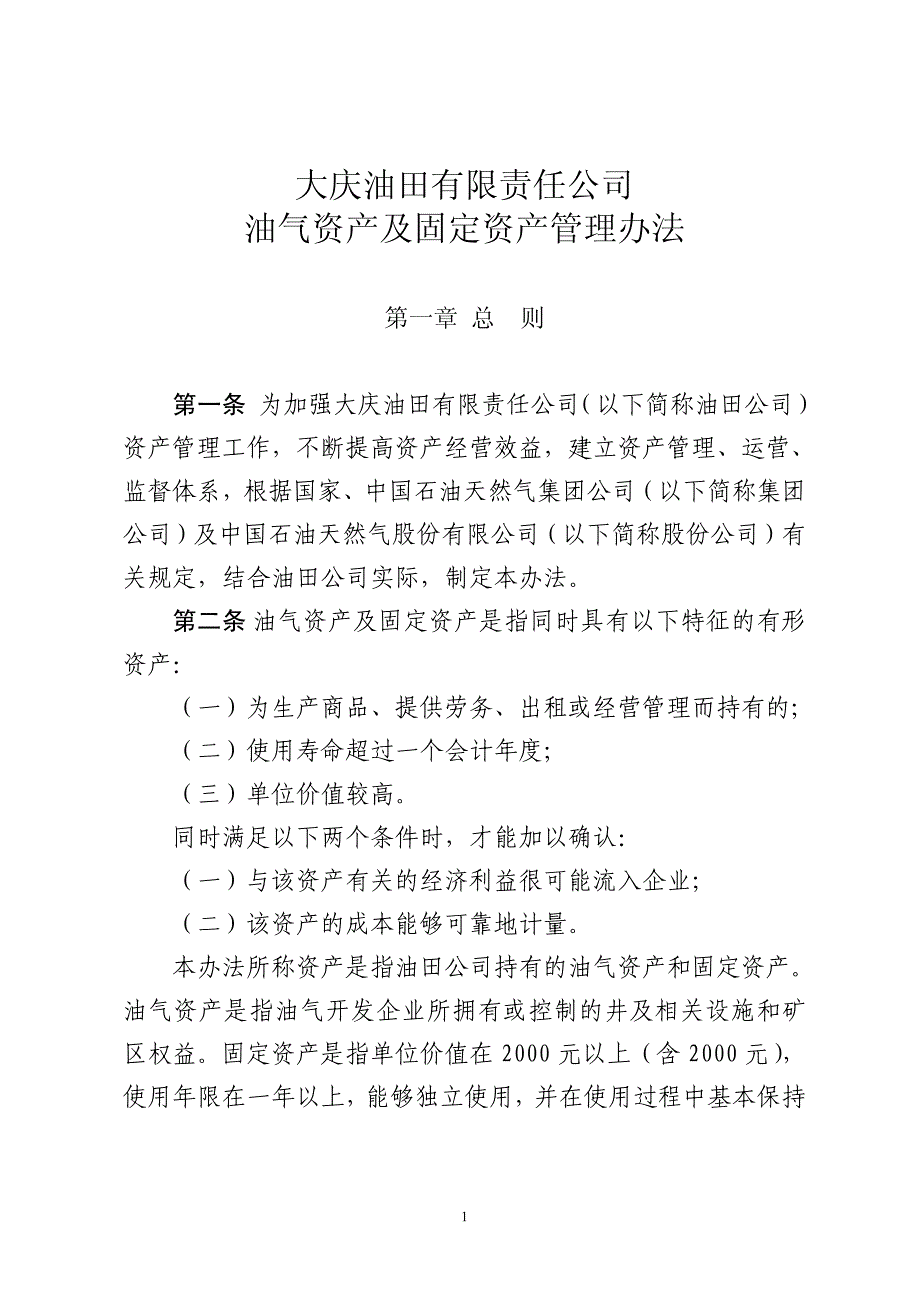 大庆油田有限责任公司
油气资产及固定资产管理办法

第一章 总 则

第一条 为加强大庆油田有限责任公司（以下简称油田公司）资产管理工作，不断提高资产经营效益，建立资产管理、运营、监督体系，根据国家、中国石油天然气集团公司（以下简称集团公司）及中国石油天然气股份有限公司（以下简称股份公司）有关规定，结合油田公司实际，制定本办法。

第二条 油气资产及固定资产是指同时具有以下特征的有形资产:

（一）为生产商品、提供劳务、出租或经营管理而持有的;

（二）使用寿命超过一个会计年度;

（三）单位价值较高。

同时满足以下两个条件时，才能加以确认:

（一）与该资产有关的经济利益很可能流入企业;

（二）该资产的成本能够可靠地计量。

本办法所称资产是指油田公司持有的油气资产和固定资产。油气资产是指油气开发企业所拥有或控制的井及相关设施和矿区权益。固定资产是指单位价值在 2000 元以上（含 2000 元），使用年限在一年以上，能够独立使用，并在使用过程中基本保持

1